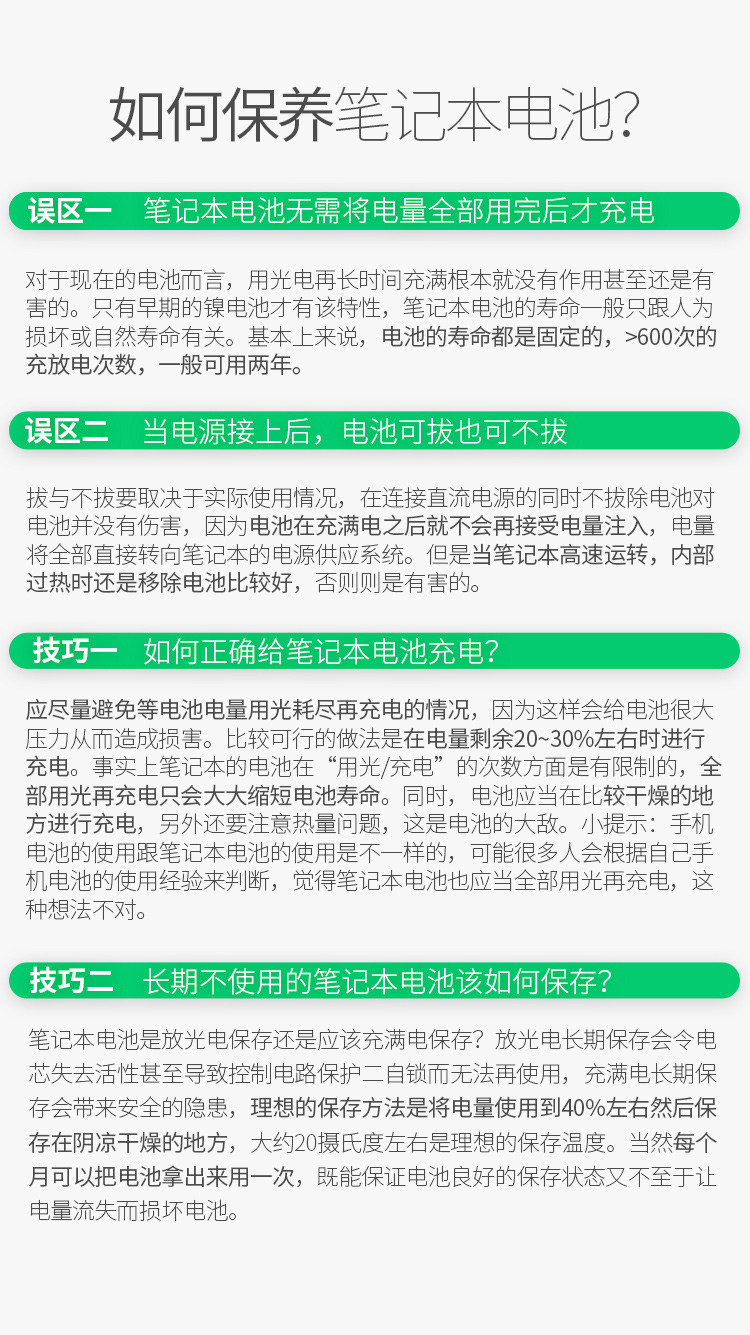 如何保养笔记本电池?

误区一 笔记本电池无需将电量全部用完后才充电

对于现在的电池而言，用光电再长时间充满根本就没有作用甚至还是有害的。只有早期的镍电池才有该特性，笔记本电池的寿命一般只跟人为损坏或自然寿命有关。基本上来说，电池的寿命都是固定的，>600次的充放电次数，一般可用两年。

误区二 当电源接上后，电池可拔也可不拔

拔与不拔要取决于实际使用情况，在连接直流电源的同时不拔除电池对电池并没有伤害，因为电池在充满电之后就不会再接受电量注入，电量将全部直接转向笔记本的电源供应系统。但是当笔记本高速运转，内部过热时还是移除电池比较好，否则则是有害的。

技巧一 如何正确给笔记本电池充电?

应尽量避免等电池电量用光耗尽再充电的情况，因为这样会给电池很大压力从而造成损害。比较可行的做法是在电量剩余20~30%左右时进行充电。事实上笔记本的电池在“用光/充电”的次数方面是有限制的，全部用光再充电只会大大缩短电池寿命。同时，电池应当在比较干燥的地方进行充电，另外还要注意热量问题，这是电池的大敌。小提示：手机电池的使用跟笔记本电池的使用是不一样的，可能很多人会根据自己手机电池的使用经验来判断，觉得笔记本电池也应当全部用光再充电，这种想法不对。

技巧二 长期不使用的笔记本电池该如何保存?

笔记本电池是放光电保存还是应该充满电保存？放光电长期保存会令电芯失去活性甚至导致控制电路保护二自锁而无法再使用，充满电长期保存会带来安全的隐患，理想的保存方法是将电量使用到40%左右然后保存在阴凉干燥的地方，大约20摄氏度左右是理想的保存温度。当然每个月可以把电池拿出来用一次，既能保证电池良好的保存状态又不至于让电量流失而损坏电池。